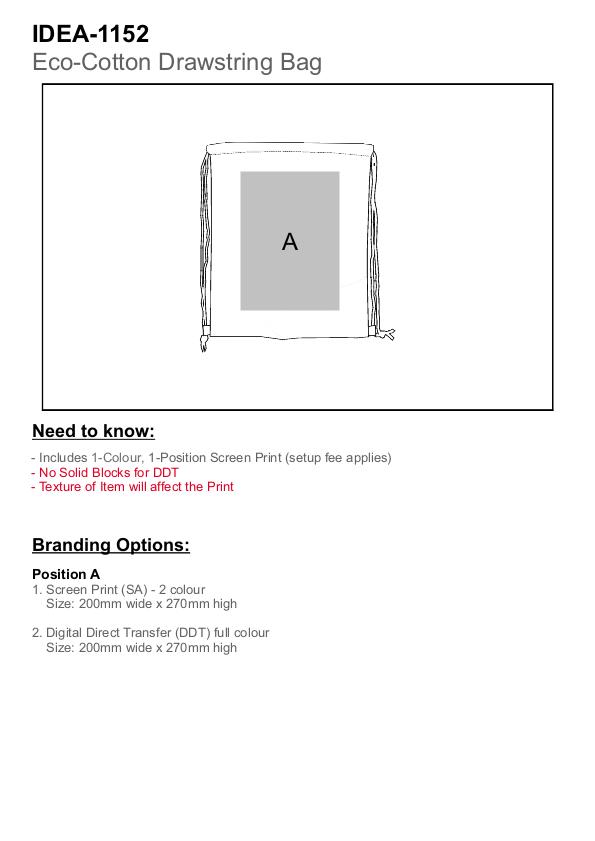 IDEA-1152
Eco-Cotton Drawstring Bag

A

Need to know:

- Includes 1-Colour, 1-Position Screen Print (setup fee applies)
- No Solid Blocks for DDT
- Texture of Item will affect the Print

Branding Options:

Position A
1. Screen Print (SA) - 2 colour
Size: 200mm wide x 270mm high

2. Digital Direct Transfer (DDT) full colour
Size: 200mm wide x 270mm high